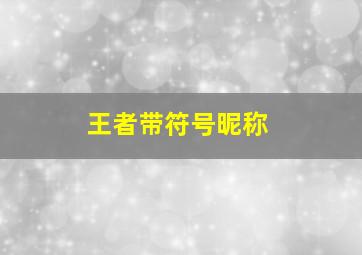 王者带符号昵称